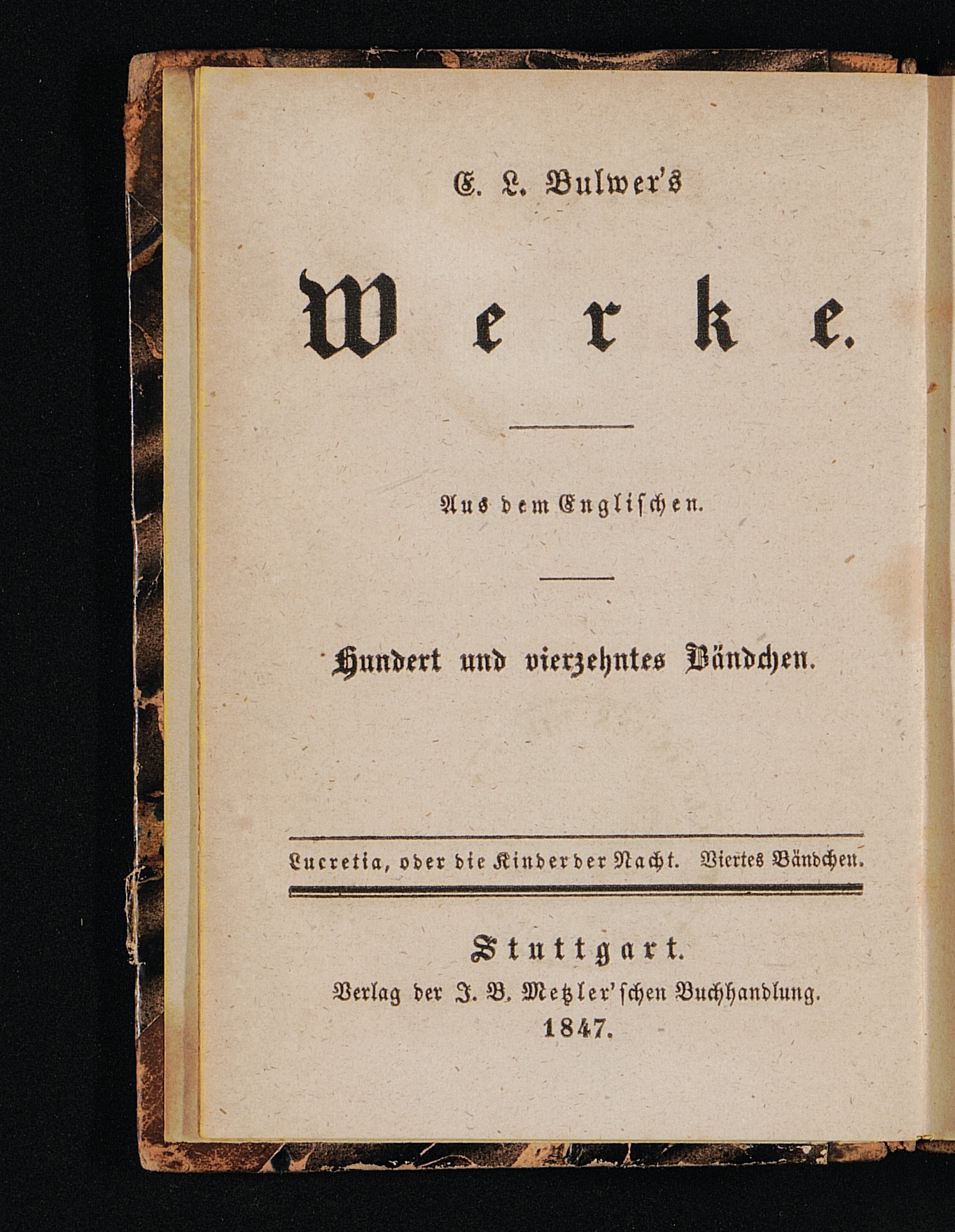 E. L. Bulwer's

Werke.

Aus dem Englischen.

Hundert und vierzehntes Bändchen.

Lucretia, oder die Kinder der Nacht. Viertes Bändchen.

Stuttgart.
Verlag der J. B. Metzler'schen Buchhandlung.
1847.